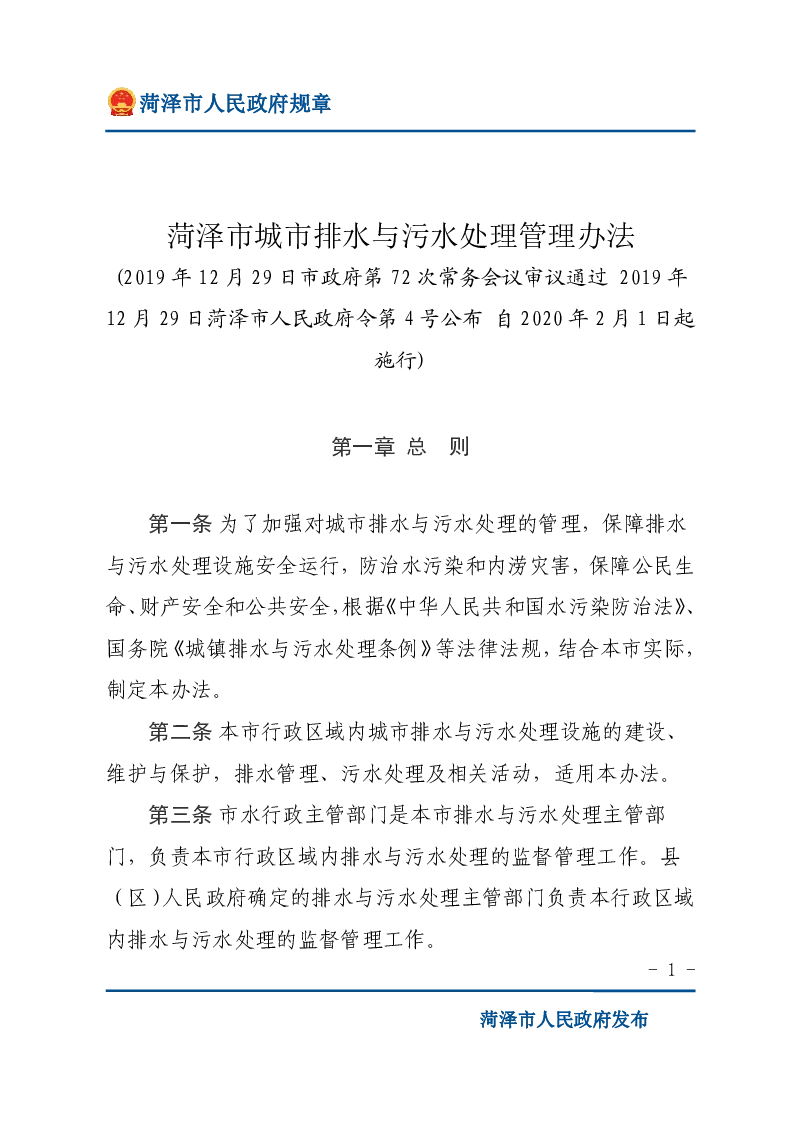 菏泽市人民政府规章

菏泽市城市排水与污水处理管理办法

(2019年12月29日市政府第72次常务会议审议通过 2019年12月29日菏泽市人民政府令第4号公布 自2020年2月1日起施行)

第一章 总 则

第一条 为了加强对城市排水与污水处理的管理，保障排水与污水处理设施安全运行，防治水污染和内涝灾害，保障公民生命、财产安全和公共安全，根据《中华人民共和国水污染防治法》、国务院《城镇排水与污水处理条例》等法律法规，结合本市实际，制定本办法。

第二条 本市行政区域内城市排水与污水处理设施的建设、维护与保护，排水管理、污水处理及相关活动，适用本办法。

第三条 市水行政主管部门是本市排水与污水处理主管部门，负责本市行政区域内排水与污水处理的监督管理工作。县（区）人民政府确定的排水与污水处理主管部门负责本行政区域内排水与污水处理的监督管理工作。

- 1 -

菏泽市人民政府发布